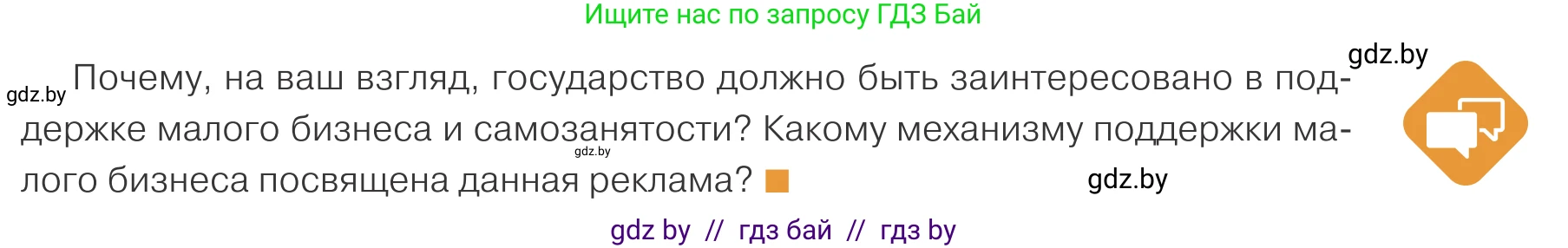 Ищите нас по запросу ГДЗ Бай

gdz.by

gdz.by Почему, на ваш взгляд, государство должно быть заинтересовано в поддержке малого бизнеса и самозанятости? Какому механизму поддержки малого бизнеса посвящена данная реклама?

gdz.by

gdz.by

gdz by // гдз бай // гдз by